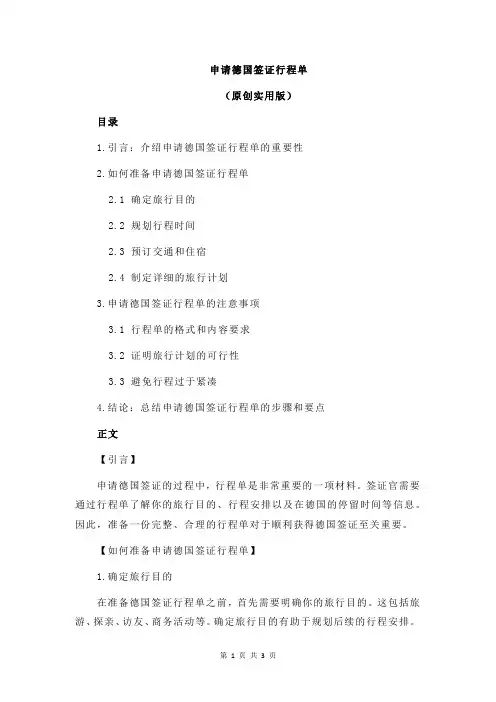 申请德国签证行程单

（原创实用版）

目录

1.引言：介绍申请德国签证行程单的重要性

2.如何准备申请德国签证行程单

2.1 确定旅行目的

2.2 规划行程时间

2.3 预订交通和住宿

2.4 制定详细的旅行计划

3.申请德国签证行程单的注意事项

3.1 行程单的格式和内容要求

3.2 证明旅行计划的可行性

3.3 避免行程过于紧凑

4.结论：总结申请德国签证行程单的步骤和要点

正文

【引言】

申请德国签证的过程中，行程单是非常重要的一项材料。签证官需要通过行程单了解你的旅行目的、行程安排以及在德国的停留时间等信息。因此，准备一份完整、合理的行程单对于顺利获得德国签证至关重要。

【如何准备申请德国签证行程单】

1.确定旅行目的

在准备德国签证行程单之前，首先需要明确你的旅行目的。这包括旅游、探亲、访友、商务活动等。确定旅行目的有助于规划后续的行程安排。

第 1 页 共 3 页